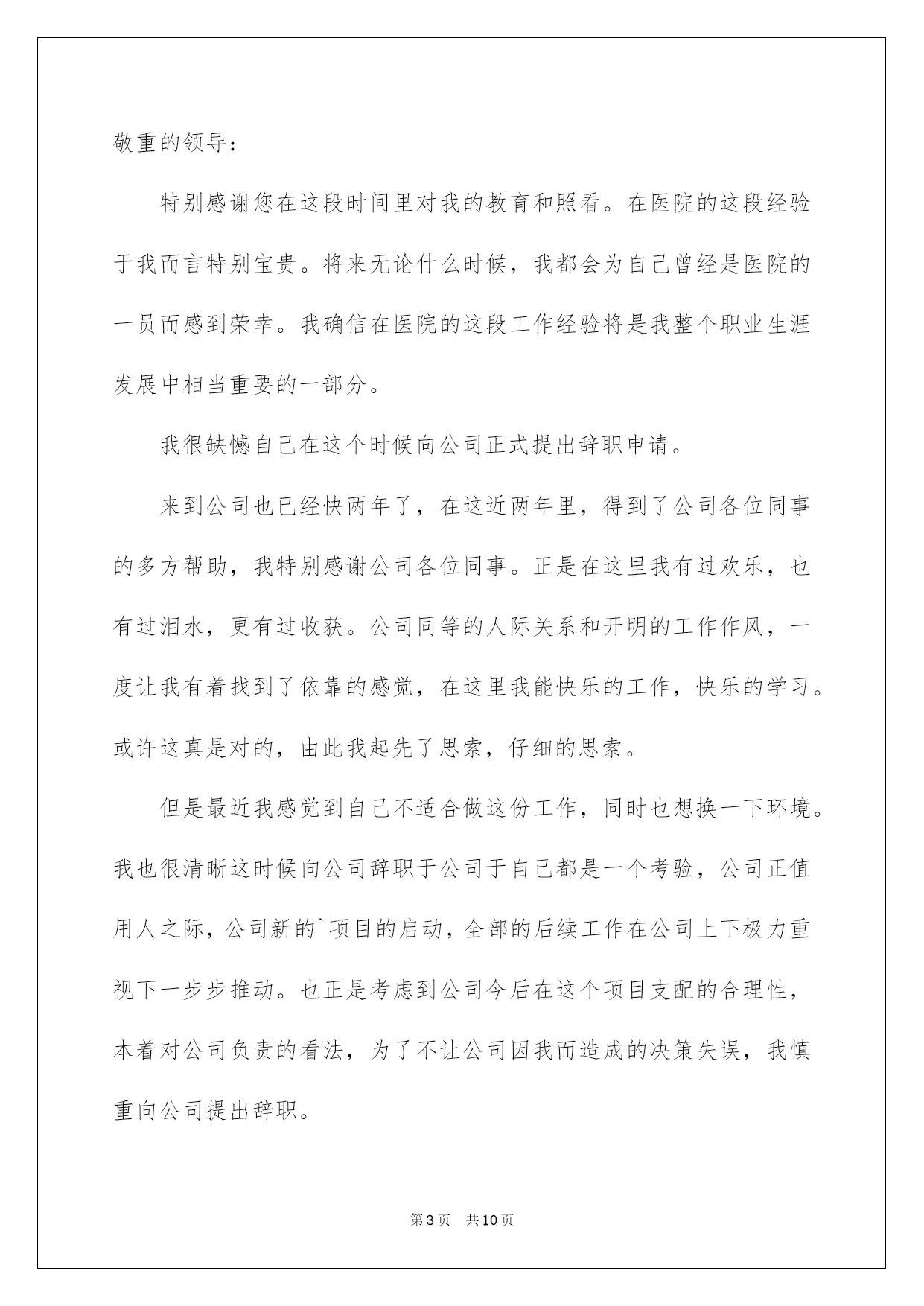 敬重的领导：

特别感谢您在这段时间里对我的教育和照看。在医院的这段经验于我而言特别宝贵。将来无论什么时候，我都会为自己曾经是医院的一员而感到荣幸。我确信在医院的这段工作经验将是我整个职业生涯发展中相当重要的一部分。

我很缺憾自己在这个时候向公司正式提出辞职申请。

来到公司也已经快两年了，在这近两年里，得到了公司各位同事的多方帮助，我特别感谢公司各位同事。正是在这里我有过欢乐，也有过泪水，更有过收获。公司同等的人际关系和开明的工作作风，一度让我有着找到了依靠的感觉，在这里我能快乐的工作，快乐的学习。或许这真是对的，由此我起先了思索，仔细的思索。

但是最近我感觉到自己不适合做这份工作，同时也想换一下环境。我也很清晰这时候向公司辞职于公司于自己都是一个考验，公司正值用人之际，公司新的`项目的启动，全部的后续工作在公司上下极力重视下一步步推动。也正是考虑到公司今后在这个项目支配的合理性，本着对公司负责的看法，为了不让公司因我而造成的决策失误，我慎重向公司提出辞职。

第3页　共10页